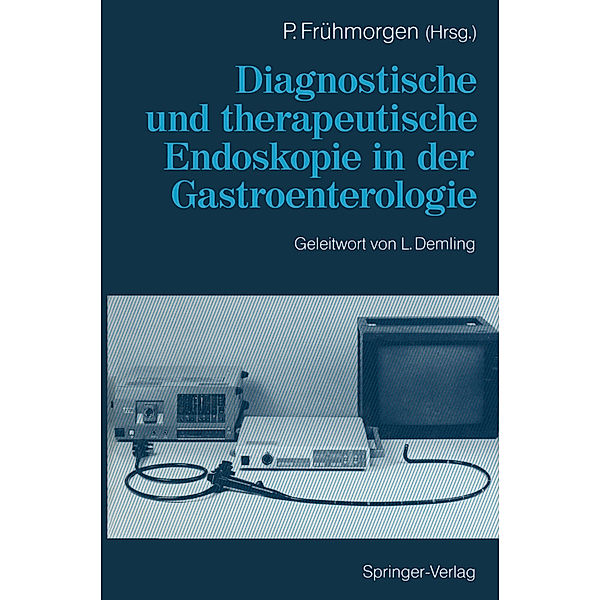 P. Frühmorgen (Hrsg.)

Diagnostische und therapeutische Endoskopie in der Gastroenterologie

Geleitwort von L. Demling

Springer-Verlag